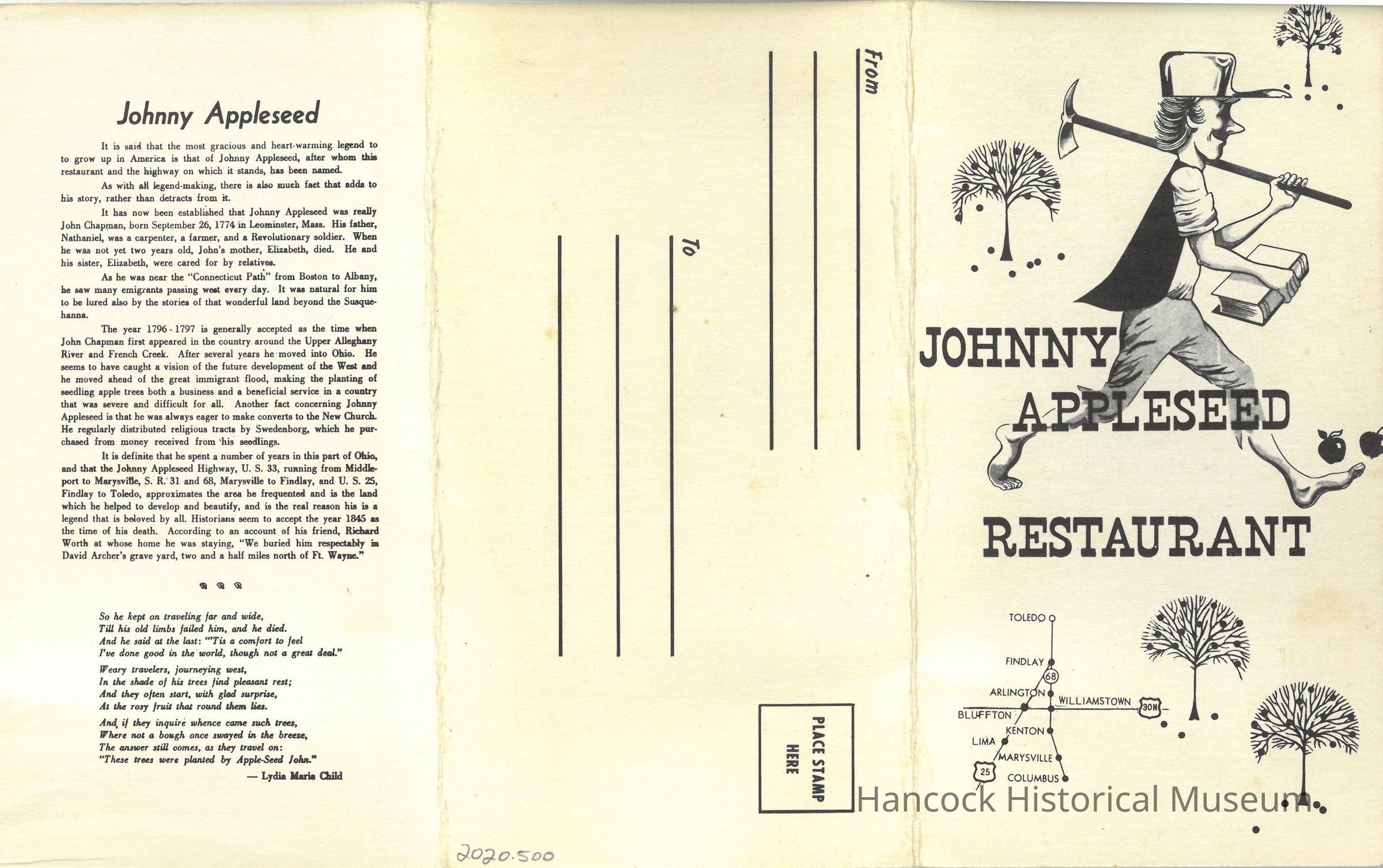 Johnny Appleseed

It is said that the most gracious and heart-warming legend to to grow up in America is that of Johnny Appleseed, after whom this restaurant and the highway on which it stands, has been named.

As with all legend-making, there is also much fact that adds to his story, rather than detracts from it.

It has now been established that Johnny Appleseed was really John Chapman, born September 26, 1774 in Leominster, Mass. His father, Nathaniel, was a carpenter, a farmer, and a Revolutionary soldier. When he was not yet two years old, John's mother, Elizabeth, died. He and his sister, Elizabeth, were cared for by relatives.

As he was near the "Connecticut Path" from Boston to Albany, he saw many emigrants passing west every day. It was natural for him to be lured also by the stories of that wonderful land beyond the Susquehanna.

The year 1796 - 1797 is generally accepted as the time when John Chapman first appeared in the country around the Upper Alleghany River and French Creek. After several years he moved into Ohio. He seems to have caught a vision of the future development of the West and he moved ahead of the great immigrant flood, making the planting of seedling apple trees both a business and a beneficial service in a country that was severe and difficult for all. Another fact concerning Johnny Appleseed is that he was always eager to make converts to the New Church. He regularly distributed religious tracts by Swedenborg, which he purchased from money received from his seedlings.

It is definite that he spent a number of years in this part of Ohio, and that the Johnny Appleseed Highway, U. S. 33, running from Middleport to Marysville, S. R. 31 and 68, Marysville to Findlay, and U. S. 25, Findlay to Toledo, approximates the area he frequented and is the land which he helped to develop and beautify, and is the real reason his is a legend that is beloved by all. Historians seem to accept the year 1845 as the time of his death. According to an account of his friend, Richard Worth at whose home he was staying, "We buried him respectably in David Archer's grave yard, two and a half miles north of Ft. Wayne."

So he kept on traveling far and wide,
Till his old limbs failed him, and he died.
And he said at the last: "'Tis a comfort to feel
I've done good in the world, though not a great deal."

Weary travelers, journeying west,
In the shade of his trees find pleasant rest;
And they often start, with glad surprise,
At the rosy fruit that round them lies.

And, if they inquire whence came such trees,
Where not a bough once swayed in the breeze,
The answer still comes, as they travel on:
"These trees were planted by Apple-Seed John."

— Lydia Maria Child

2020.500

To

From

PLACE STAMP HERE

JOHNNY APPLESEED RESTAURANT

TOLEDO
FINDLAY
68
ARLINGTON
WILLIAMSTOWN
30N
BLUFFTON
KENTON
LIMA
MARYSVILLE
25
COLUMBUS

Hancock Historical Museum